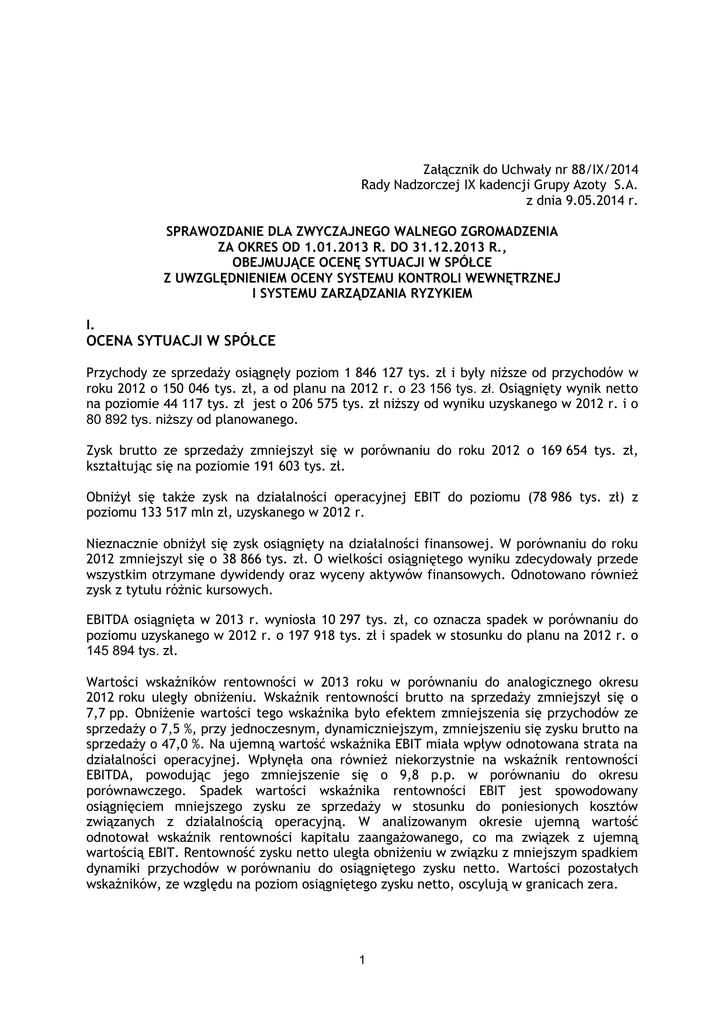 Załącznik do Uchwały nr 88/IX/2014
Rady Nadzorczej IX kadencji Grupy Azoty S.A.
z dnia 9.05.2014 r.

SPRAWOZDANIE DLA ZWYCZAJNEGO WALNEGO ZGROMADZENIA
ZA OKRES OD 1.01.2013 R. DO 31.12.2013 R.,
OBEJMUJĄCE OCENĘ SYTUACJI W SPÓŁCE
Z UWZGLĘDNIENIEM OCENY SYSTEMU KONTROLI WEWNĘTRZNEJ
I SYSTEMU ZARZĄDZANIA RYZYKIEM

I.
OCENA SYTUACJI W SPÓŁCE

Przychody ze sprzedaży osiągnęły poziom 1 846 127 tys. zł i były niższe od przychodów w roku 2012 o 150 046 tys. zł, a od planu na 2012 r. o 23 156 tys. zł. Osiągnięty wynik netto na poziomie 44 117 tys. zł jest o 206 575 tys. zł niższy od wyniku uzyskanego w 2012 r. i o 80 892 tys. niższy od planowanego.

Zysk brutto ze sprzedaży zmniejszył się w porównaniu do roku 2012 o 169 654 tys. zł, kształtując się na poziomie 191 603 tys. zł.

Obniżył się także zysk na działalności operacyjnej EBIT do poziomu (78 986 tys. zł) z poziomu 133 517 mln zł, uzyskanego w 2012 r.

Nieznacznie obniżył się zysk osiągnięty na działalności finansowej. W porównaniu do roku 2012 zmniejszył się o 38 866 tys. zł. O wielkości osiągniętego wyniku zdecydowały przede wszystkim otrzymane dywidendy oraz wyceny aktywów finansowych. Odnotowano również zysk z tytułu różnic kursowych.

EBITDA osiągnięta w 2013 r. wyniosła 10 297 tys. zł, co oznacza spadek w porównaniu do poziomu uzyskanego w 2012 r. o 197 918 tys. zł i spadek w stosunku do planu na 2012 r. o 145 894 tys. zł.

Wartości wskaźników rentowności w 2013 roku w porównaniu do analogicznego okresu 2012 roku uległy obniżeniu. Wskaźnik rentowności brutto na sprzedaży zmniejszył się o 7,7 pp. Obniżenie wartości tego wskaźnika było efektem zmniejszenia się przychodów ze sprzedaży o 7,5 %, przy jednoczesnym, dynamiczniejszym, zmniejszeniu się zysku brutto na sprzedaży o 47,0 %. Na ujemną wartość wskaźnika EBIT miała wpływ odnotowana strata na działalności operacyjnej. Wpłynęła ona również niekorzystnie na wskaźnik rentowności EBITDA, powodując jego zmniejszenie się o 9,8 p.p. w porównaniu do okresu porównawczego. Spadek wartości wskaźnika rentowności EBIT jest spowodowany osiągnięciem mniejszego zysku ze sprzedaży w stosunku do poniesionych kosztów związanych z działalnością operacyjną. W analizowanym okresie ujemną wartość odnotował wskaźnik rentowności kapitału zaangażowanego, co ma związek z ujemną wartością EBIT. Rentowność zysku netto uległa obniżeniu w związku z mniejszym spadkiem dynamiki przychodów w porównaniu do osiągniętego zysku netto. Wartości pozostałych wskaźników, ze względu na poziom osiągniętego zysku netto, oscylują w granicach zera.

1